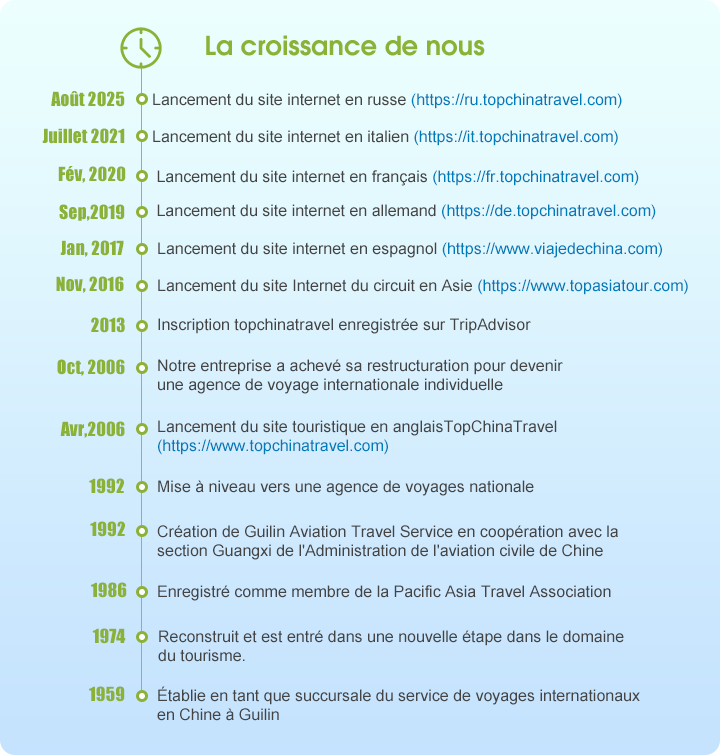 La croissance de nous

Août 2025 Lancement du site internet en russe (https://ru.topchinatravel.com)

Juillet 2021 Lancement du site internet en italien (https://it.topchinatravel.com)

Fév, 2020 Lancement du site internet en français (https://fr.topchinatravel.com)

Sep,2019 Lancement du site internet en allemand (https://de.topchinatravel.com)

Jan, 2017 Lancement du site internet en espagnol (https://www.viajedechina.com)

Nov, 2016 Lancement du site Internet du circuit en Asie (https://www.topasiatour.com)

2013 Inscription topchinatravel enregistrée sur TripAdvisor

Oct, 2006 Notre entreprise a achevé sa restructuration pour devenir une agence de voyage internationale individuelle

Avr,2006 Lancement du site touristique en anglaisTopChinaTravel (https://www.topchinatravel.com)

1992 Mise à niveau vers une agence de voyages nationale

1992 Création de Guilin Aviation Travel Service en coopération avec la section Guangxi de l'Administration de l'aviation civile de Chine

1986 Enregistré comme membre de la Pacific Asia Travel Association

1974 Reconstruit et est entré dans une nouvelle étape dans le domaine du tourisme.

1959 Établie en tant que succursale du service de voyages internationaux en Chine à Guilin